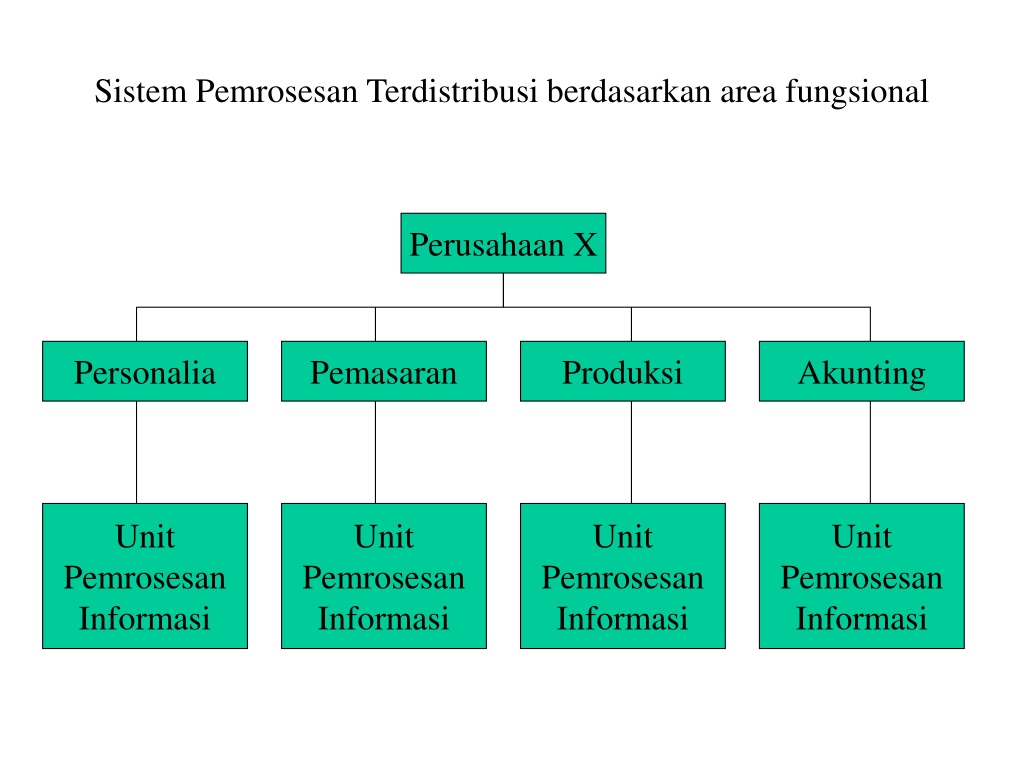 Sistem Pemrosesan Terdistribusi berdasarkan area fungsional

Perusahaan X

Personalia

Pemasaran

Produksi

Akunting

Unit Pemrosesan Informasi

Unit Pemrosesan Informasi

Unit Pemrosesan Informasi

Unit Pemrosesan Informasi